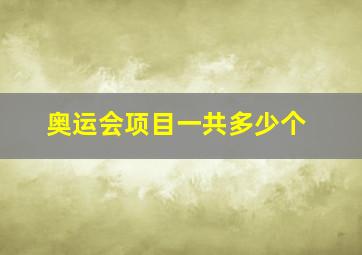 奥运会项目一共多少个